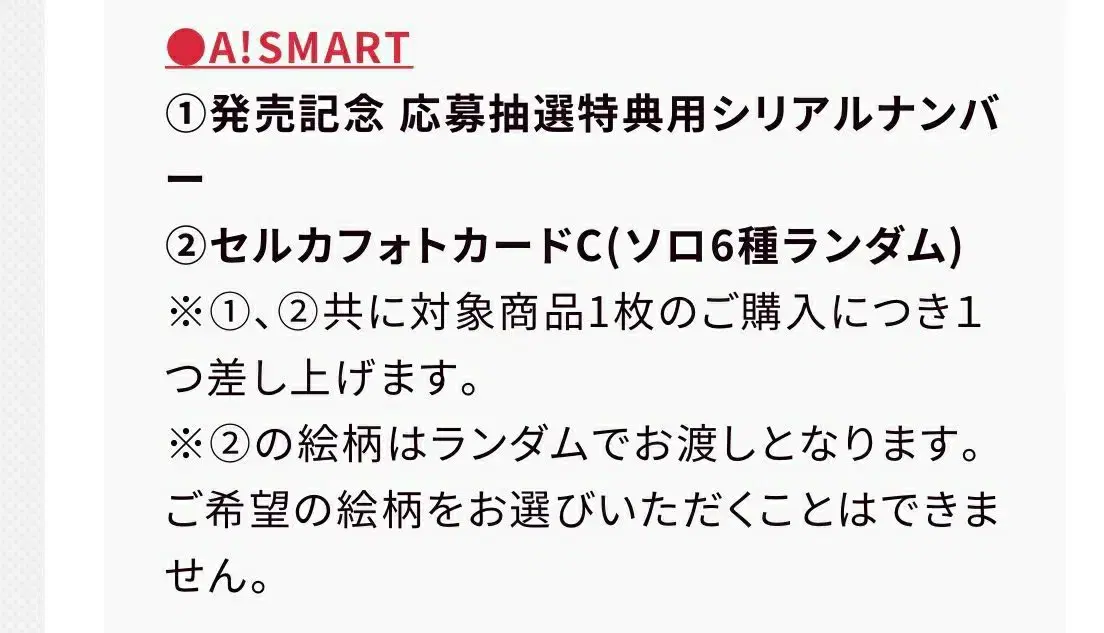 ●A!SMART
①発売記念 応募抽選特典用シリアルナンバー
②セルカフォトカードC(ソロ6種ランダム)
※①、②共に対象商品1枚のご購入につき1つ差し上げます。
※②の絵柄はランダムでお渡しとなります。ご希望の絵柄をお選びいただくことはできません。